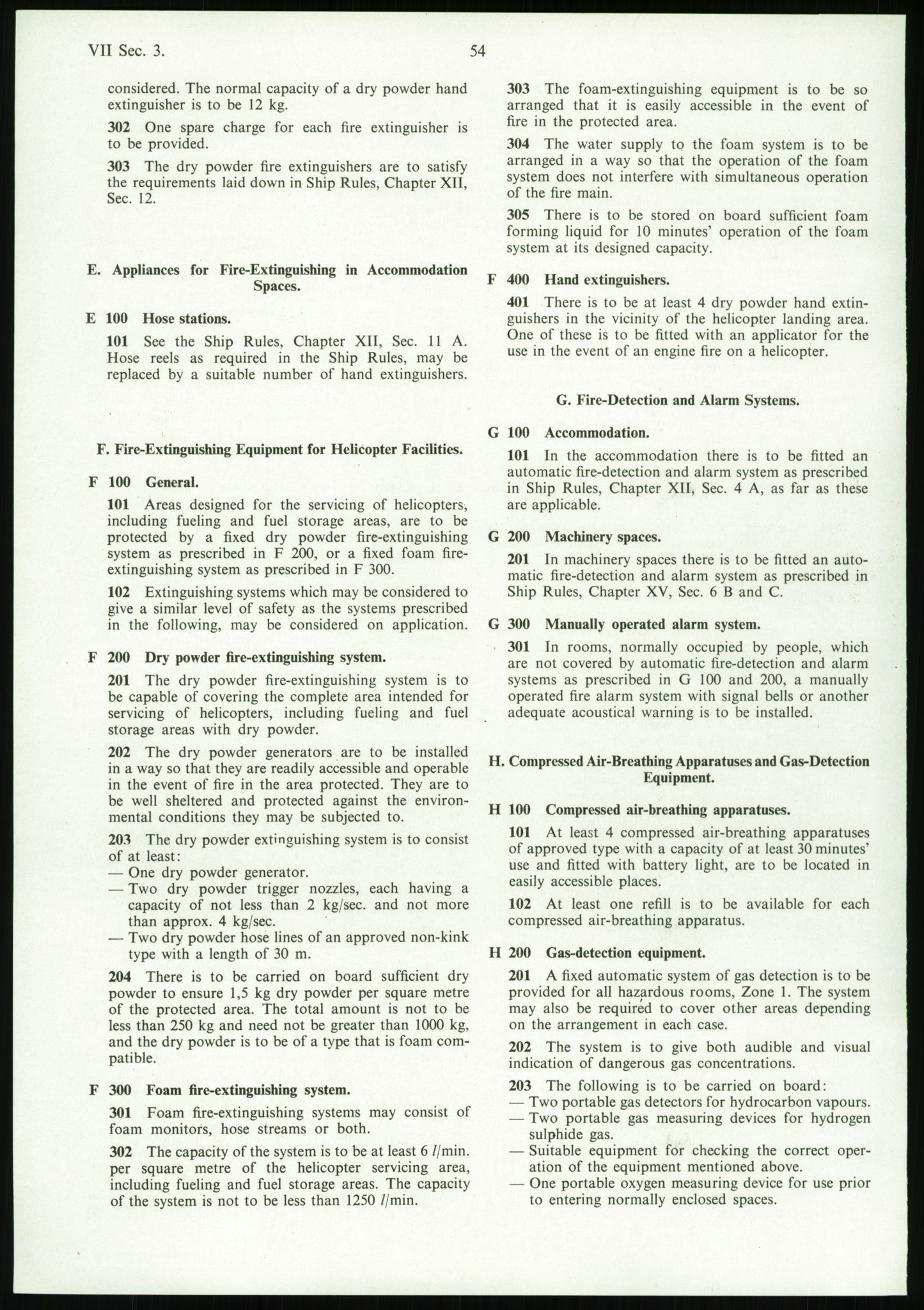 VII Sec. 3.

54

considered. The normal capacity of a dry powder hand extinguisher is to be 12 kg.

302 One spare charge for each fire extinguisher is to be provided.

303 The dry powder fire extinguishers are to satisfy the requirements laid down in Ship Rules, Chapter XII, Sec. 12.

E. Appliances for Fire-Extinguishing in Accommodation Spaces.

E 100 Hose stations.

101 See the Ship Rules, Chapter XII, Sec. 11 A. Hose reels as required in the Ship Rules, may be replaced by a suitable number of hand extinguishers.

F. Fire-Extinguishing Equipment for Helicopter Facilities.

F 100 General.

101 Areas designed for the servicing of helicopters, including fueling and fuel storage areas, are to be protected by a fixed dry powder fire-extinguishing system as prescribed in F 200, or a fixed foam fire-extinguishing system as prescribed in F 300.

102 Extinguishing systems which may be considered to give a similar level of safety as the systems prescribed in the following, may be considered on application.

F 200 Dry powder fire-extinguishing system.

201 The dry powder fire-extinguishing system is to be capable of covering the complete area intended for servicing of helicopters, including fueling and fuel storage areas with dry powder.

202 The dry powder generators are to be installed in a way so that they are readily accessible and operable in the event of fire in the area protected. They are to be well sheltered and protected against the environmental conditions they may be subjected to.

203 The dry powder extinguishing system is to consist of at least:
— One dry powder generator.
— Two dry powder trigger nozzles, each having a capacity of not less than 2 kg/sec. and not more than approx. 4 kg/sec.
— Two dry powder hose lines of an approved non-kink type with a length of 30 m.

204 There is to be carried on board sufficient dry powder to ensure 1,5 kg dry powder per square metre of the protected area. The total amount is not to be less than 250 kg and need not be greater than 1000 kg, and the dry powder is to be of a type that is foam compatible.

F 300 Foam fire-extinguishing system.

301 Foam fire-extinguishing systems may consist of foam monitors, hose streams or both.

302 The capacity of the system is to be at least 6 $l$/min. per square metre of the helicopter servicing area, including fueling and fuel storage areas. The capacity of the system is not to be less than 1250 $l$/min.

303 The foam-extinguishing equipment is to be so arranged that it is easily accessible in the event of fire in the protected area.

304 The water supply to the foam system is to be arranged in a way so that the operation of the foam system does not interfere with simultaneous operation of the fire main.

305 There is to be stored on board sufficient foam forming liquid for 10 minutes' operation of the foam system at its designed capacity.

F 400 Hand extinguishers.

401 There is to be at least 4 dry powder hand extinguishers in the vicinity of the helicopter landing area. One of these is to be fitted with an applicator for the use in the event of an engine fire on a helicopter.

G. Fire-Detection and Alarm Systems.

G 100 Accommodation.

101 In the accommodation there is to be fitted an automatic fire-detection and alarm system as prescribed in Ship Rules, Chapter XII, Sec. 4 A, as far as these are applicable.

G 200 Machinery spaces.

201 In machinery spaces there is to be fitted an automatic fire-detection and alarm system as prescribed in Ship Rules, Chapter XV, Sec. 6 B and C.

G 300 Manually operated alarm system.

301 In rooms, normally occupied by people, which are not covered by automatic fire-detection and alarm systems as prescribed in G 100 and 200, a manually operated fire alarm system with signal bells or another adequate acoustical warning is to be installed.

H. Compressed Air-Breathing Apparatuses and Gas-Detection Equipment.

H 100 Compressed air-breathing apparatuses.

101 At least 4 compressed air-breathing apparatuses of approved type with a capacity of at least 30 minutes' use and fitted with battery light, are to be located in easily accessible places.

102 At least one refill is to be available for each compressed air-breathing apparatus.

H 200 Gas-detection equipment.

201 A fixed automatic system of gas detection is to be provided for all hazardous rooms, Zone 1. The system may also be required to cover other areas depending on the arrangement in each case.

202 The system is to give both audible and visual indication of dangerous gas concentrations.

203 The following is to be carried on board:
— Two portable gas detectors for hydrocarbon vapours.
— Two portable gas measuring devices for hydrogen sulphide gas.
— Suitable equipment for checking the correct operation of the equipment mentioned above.
— One portable oxygen measuring device for use prior to entering normally enclosed spaces.